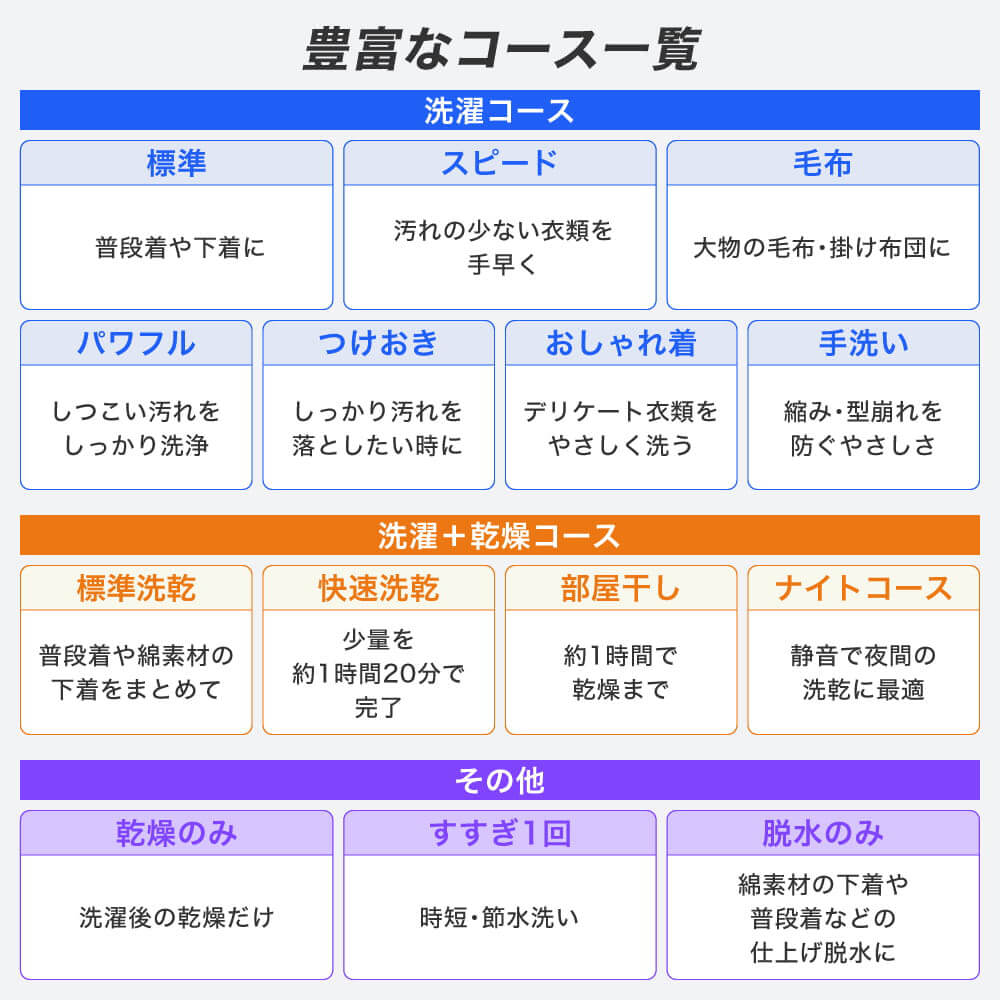 豊富なコース一覧

洗濯コース

標準
普段着や下着に

スピード
汚れの少ない衣類を手早く

毛布
大物の毛布・掛け布団に

パワフル
しつこい汚れをしっかり洗浄

つけおき
しっかり汚れを落としたい時に

おしゃれ着
デリケート衣類をやさしく洗う

手洗い
縮み・型崩れを防ぐやさしさ

洗濯＋乾燥コース

標準洗乾
普段着や綿素材の下着をまとめて

快速洗乾
少量を約1時間20分で完了

部屋干し
約1時間で乾燥まで

ナイトコース
静音で夜間の洗乾に最適

その他

乾燥のみ
洗濯後の乾燥だけ

すすぎ1回
時短・節水洗い

脱水のみ
綿素材の下着や普段着などの仕上げ脱水に